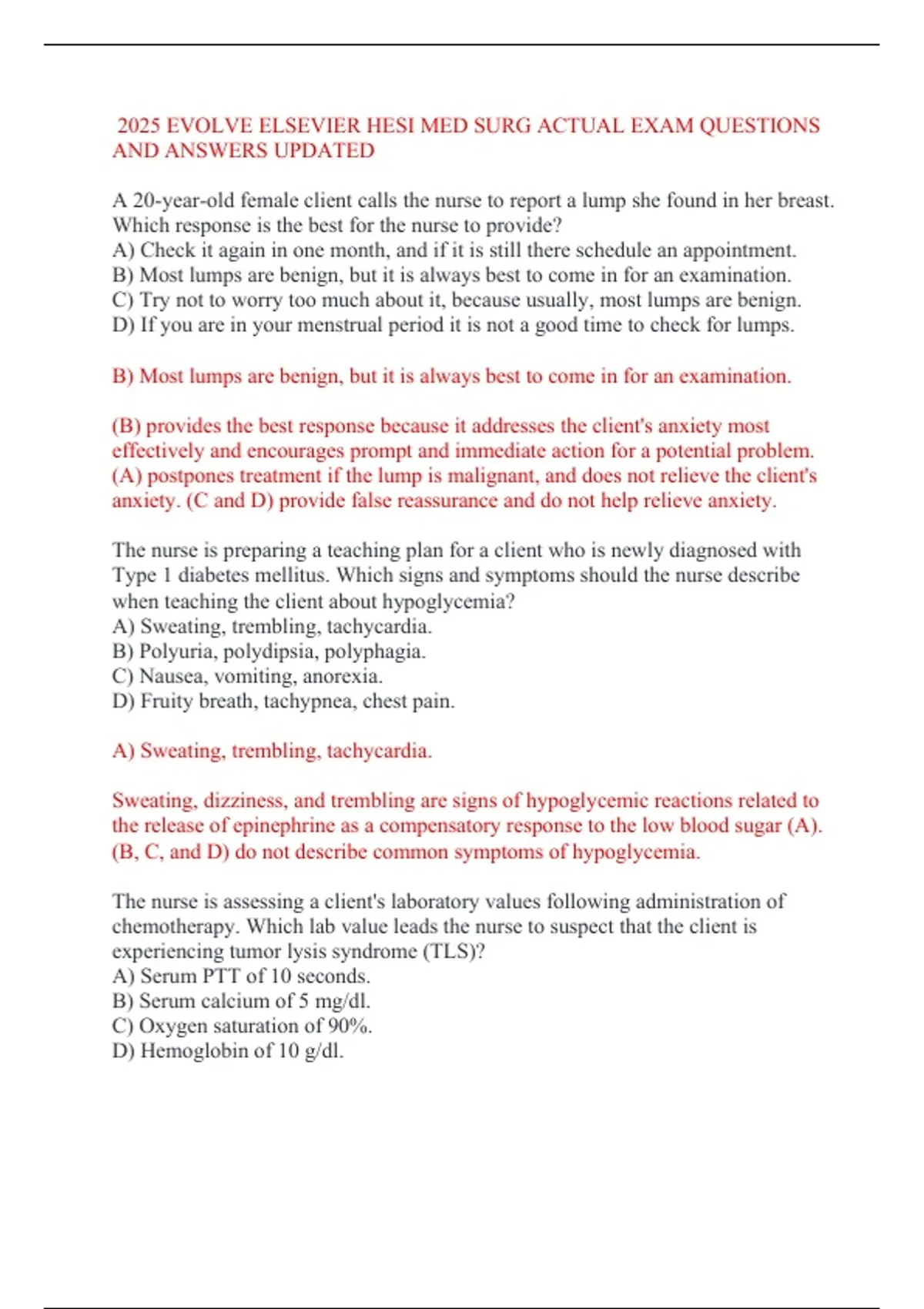 2025 EVOLVE ELSEVIER HESI MED SURG ACTUAL EXAM QUESTIONS AND ANSWERS UPDATED

A 20-year-old female client calls the nurse to report a lump she found in her breast. Which response is the best for the nurse to provide?
A) Check it again in one month, and if it is still there schedule an appointment.
B) Most lumps are benign, but it is always best to come in for an examination.
C) Try not to worry too much about it, because usually, most lumps are benign.
D) If you are in your menstrual period it is not a good time to check for lumps.

B) Most lumps are benign, but it is always best to come in for an examination.

(B) provides the best response because it addresses the client's anxiety most effectively and encourages prompt and immediate action for a potential problem. (A) postpones treatment if the lump is malignant, and does not relieve the client's anxiety. (C and D) provide false reassurance and do not help relieve anxiety.

The nurse is preparing a teaching plan for a client who is newly diagnosed with Type 1 diabetes mellitus. Which signs and symptoms should the nurse describe when teaching the client about hypoglycemia?
A) Sweating, trembling, tachycardia.
B) Polyuria, polydipsia, polyphagia.
C) Nausea, vomiting, anorexia.
D) Fruity breath, tachypnea, chest pain.

A) Sweating, trembling, tachycardia.

Sweating, dizziness, and trembling are signs of hypoglycemic reactions related to the release of epinephrine as a compensatory response to the low blood sugar (A). (B, C, and D) do not describe common symptoms of hypoglycemia.

The nurse is assessing a client's laboratory values following administration of chemotherapy. Which lab value leads the nurse to suspect that the client is experiencing tumor lysis syndrome (TLS)?
A) Serum PTT of 10 seconds.
B) Serum calcium of 5 mg/dl.
C) Oxygen saturation of 90%.
D) Hemoglobin of 10 g/dl.